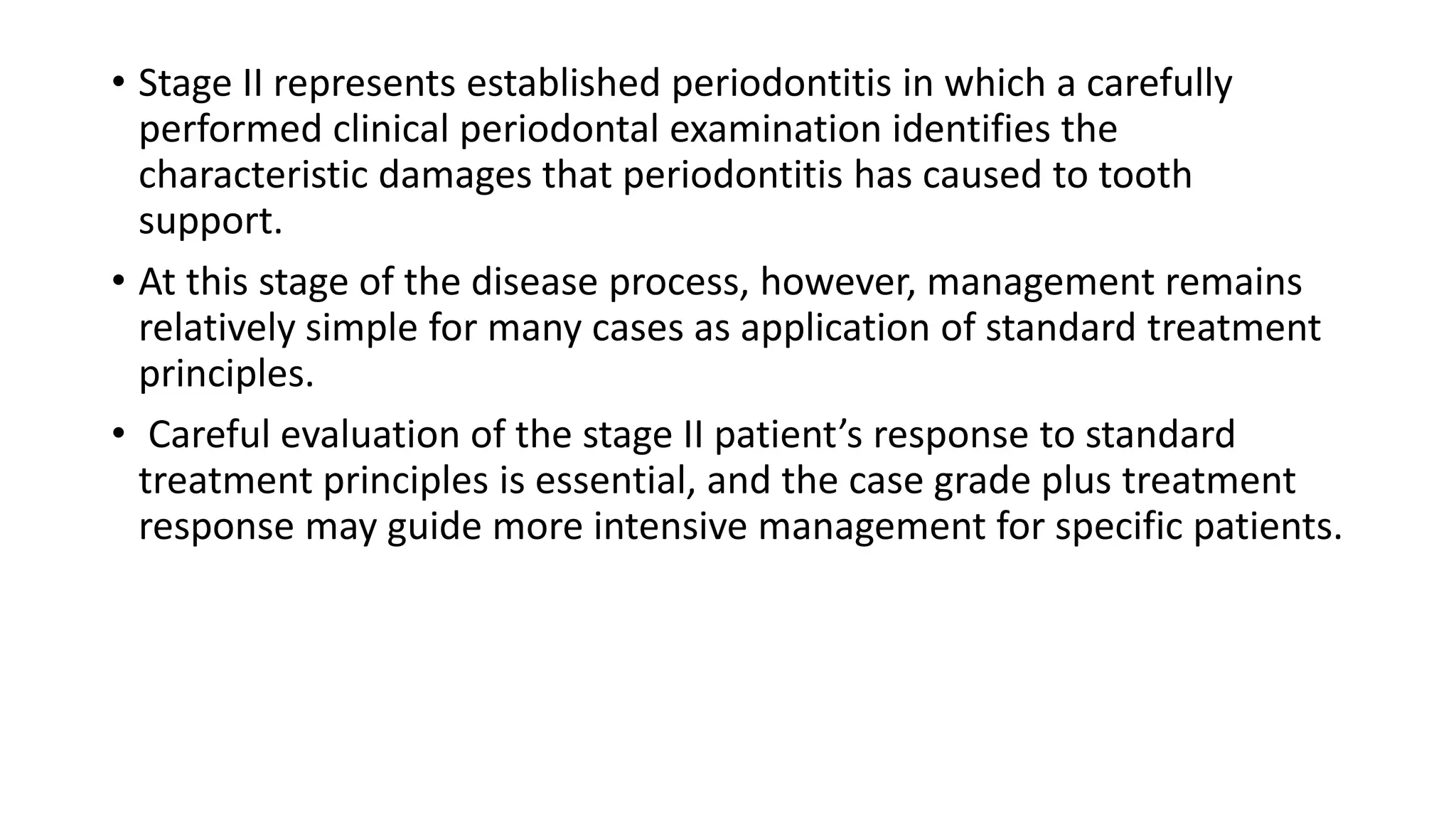 • Stage II represents established periodontitis in which a carefully performed clinical periodontal examination identifies the characteristic damages that periodontitis has caused to tooth support.

• At this stage of the disease process, however, management remains relatively simple for many cases as application of standard treatment principles.

• Careful evaluation of the stage II patient's response to standard treatment principles is essential, and the case grade plus treatment response may guide more intensive management for specific patients.